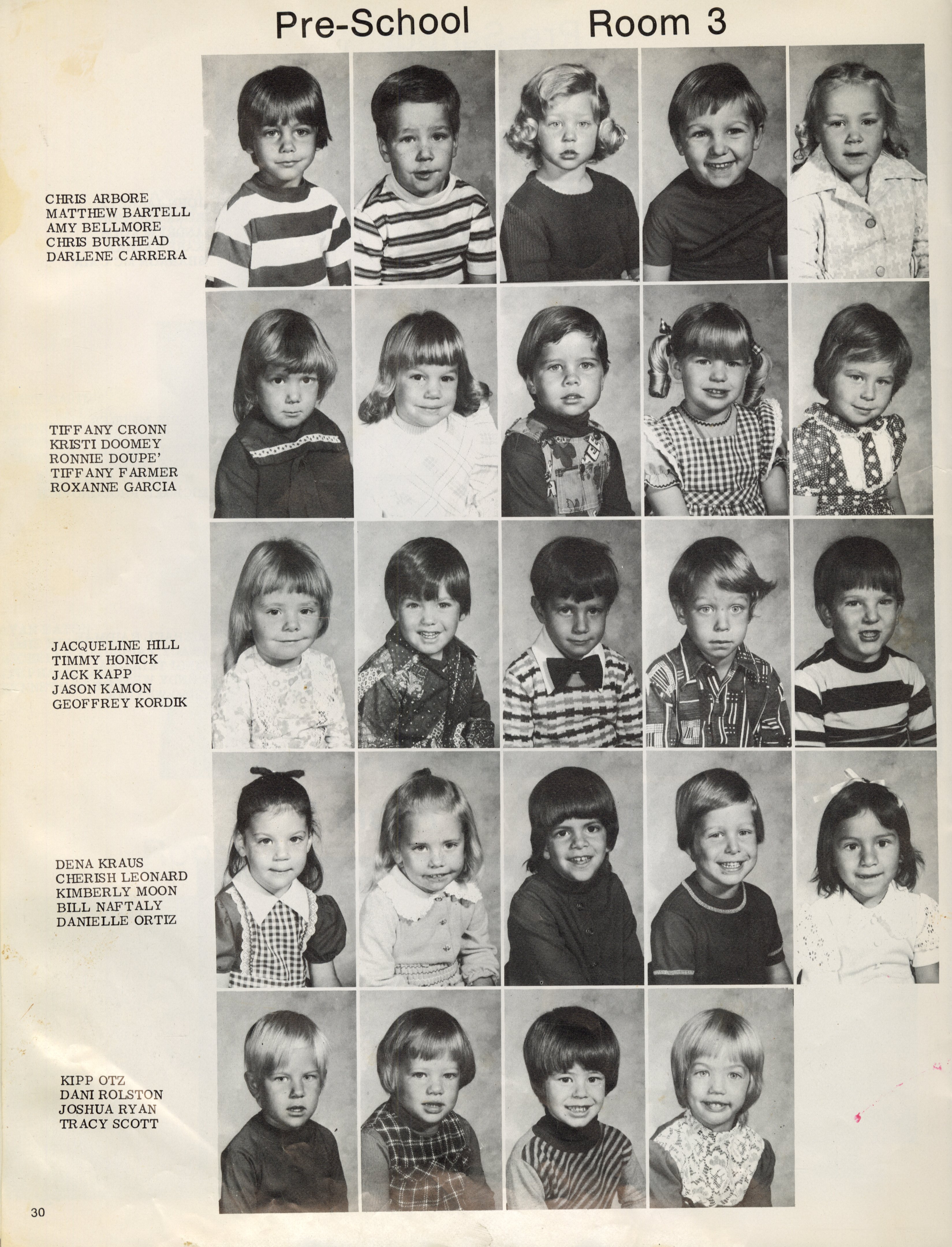 Pre-School Room 3

CHRIS ARBORE
MATTHEW BARTELL
AMY BELLMORE
CHRIS BURKHEAD
DARLENE CARRERA

TIFFANY CRONN
KRISTI DOOMEY
RONNIE DOUPE'
TIFFANY FARMER
ROXANNE GARCIA

JACQUELINE HILL
TIMMY HONICK
JACK KAPP
JASON KAMON
GEOFFREY KORDIK

DENA KRAUS
CHERISH LEONARD
KIMBERLY MOON
BILL NAFTALY
DANIELLE ORTIZ

KIPP OTZ
DANI ROLSTON
JOSHUA RYAN
TRACY SCOTT

30